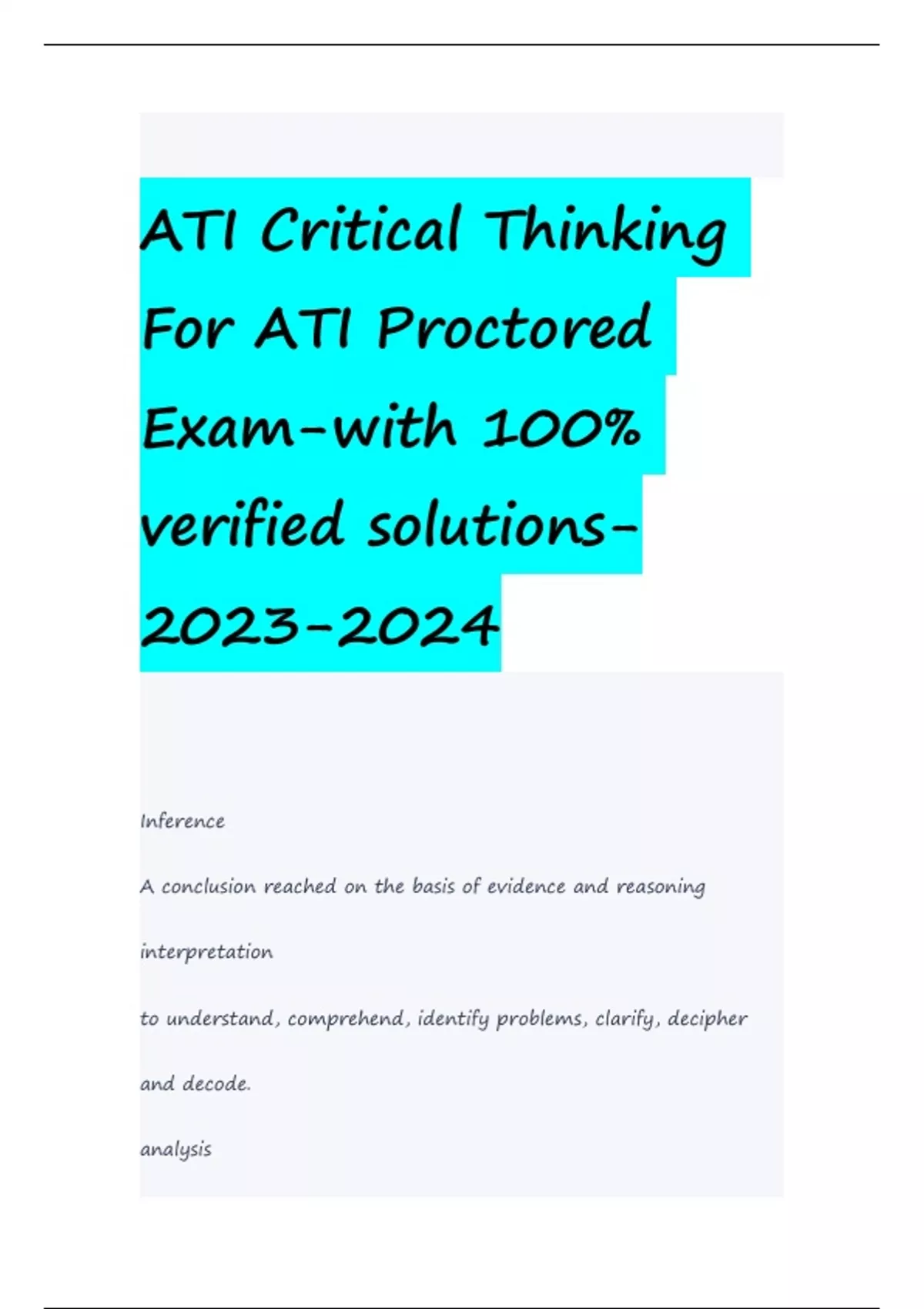 ATI Critical Thinking For ATI Proctored Exam-with 100% verified solutions-2023-2024

Inference

A conclusion reached on the basis of evidence and reasoning

interpretation

to understand, comprehend, identify problems, clarify, decipher and decode.

analysis